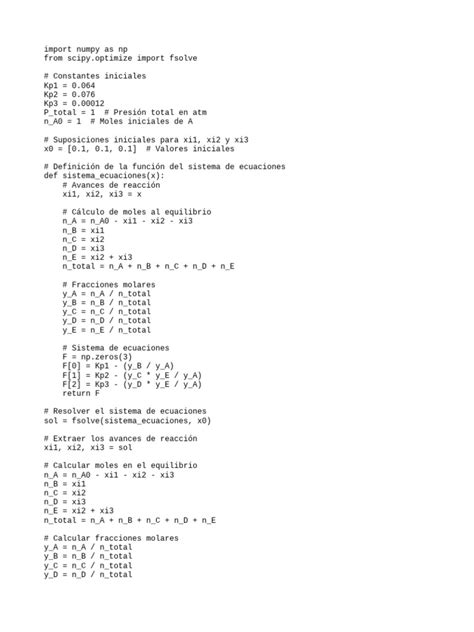 import numpy as np
from scipy.optimize import fsolve

# Constantes iniciales
Kp1 = 0.064
Kp2 = 0.076
Kp3 = 0.00012
P_total = 1  # Presión total en atm
n_A0 = 1  # Moles iniciales de A

# Suposiciones iniciales para xi1, xi2 y xi3
x0 = [0.1, 0.1, 0.1]  # Valores iniciales

# Definición de la función del sistema de ecuaciones
def sistema_ecuaciones(x):
    # Avances de reacción
    xi1, xi2, xi3 = x

    # Cálculo de moles al equilibrio
    n_A = n_A0 - xi1 - xi2 - xi3
    n_B = xi1
    n_C = xi2
    n_D = xi3
    n_E = xi2 + xi3
    n_total = n_A + n_B + n_C + n_D + n_E

    # Fracciones molares
    y_A = n_A / n_total
    y_B = n_B / n_total
    y_C = n_C / n_total
    y_D = n_D / n_total
    y_E = n_E / n_total

    # Sistema de ecuaciones
    F = np.zeros(3)
    F[0] = Kp1 - (y_B / y_A)
    F[1] = Kp2 - (y_C * y_E / y_A)
    F[2] = Kp3 - (y_D * y_E / y_A)
    return F

# Resolver el sistema de ecuaciones
sol = fsolve(sistema_ecuaciones, x0)

# Extraer los avances de reacción
xi1, xi2, xi3 = sol

# Calcular moles en el equilibrio
n_A = n_A0 - xi1 - xi2 - xi3
n_B = xi1
n_C = xi2
n_D = xi3
n_E = xi2 + xi3
n_total = n_A + n_B + n_C + n_D + n_E

# Calcular fracciones molares
y_A = n_A / n_total
y_B = n_B / n_total
y_C = n_C / n_total
y_D = n_D / n_total